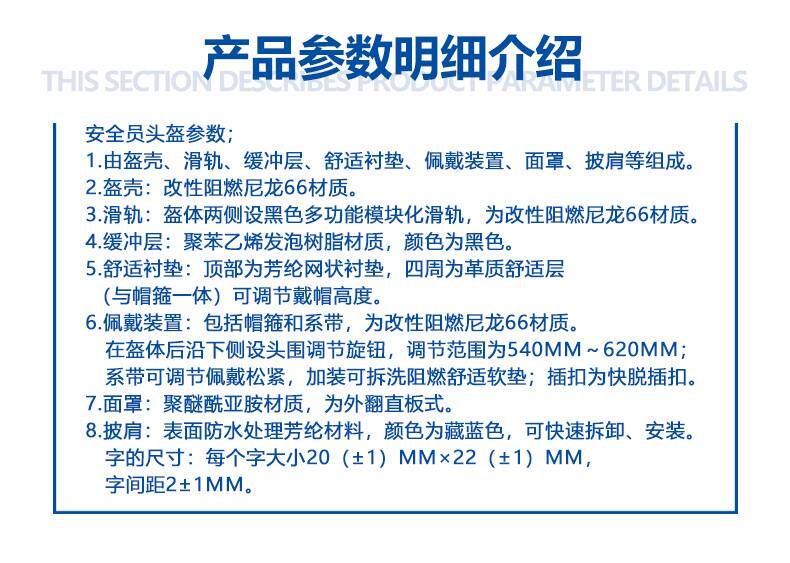 产品参数明细介绍
THIS SECTION DESCRIBES PRODUCT PARAMETER DETAILS

安全员头盔参数;
1.由盔壳、滑轨、缓冲层、舒适衬垫、佩戴装置、面罩、披肩等组成。
2.盔壳：改性阻燃尼龙66材质。
3.滑轨：盔体两侧设黑色多功能模块化滑轨，为改性阻燃尼龙66材质。
4.缓冲层：聚苯乙烯发泡树脂材质，颜色为黑色。
5.舒适衬垫：顶部为芳纶网状衬垫，四周为革质舒适层（与帽箍一体）可调节戴帽高度。
6.佩戴装置：包括帽箍和系带，为改性阻燃尼龙66材质。在盔体后沿下侧设头围调节旋钮，调节范围为540MM～620MM；系带可调节佩戴松紧，加装可拆洗阻燃舒适软垫；插扣为快脱插扣。
7.面罩：聚醚酰亚胺材质，为外翻直板式。
8.披肩：表面防水处理芳纶材料，颜色为藏蓝色，可快速拆卸、安装。字的尺寸：每个字大小20（±1）MM×22（±1）MM，字间距2±1MM。